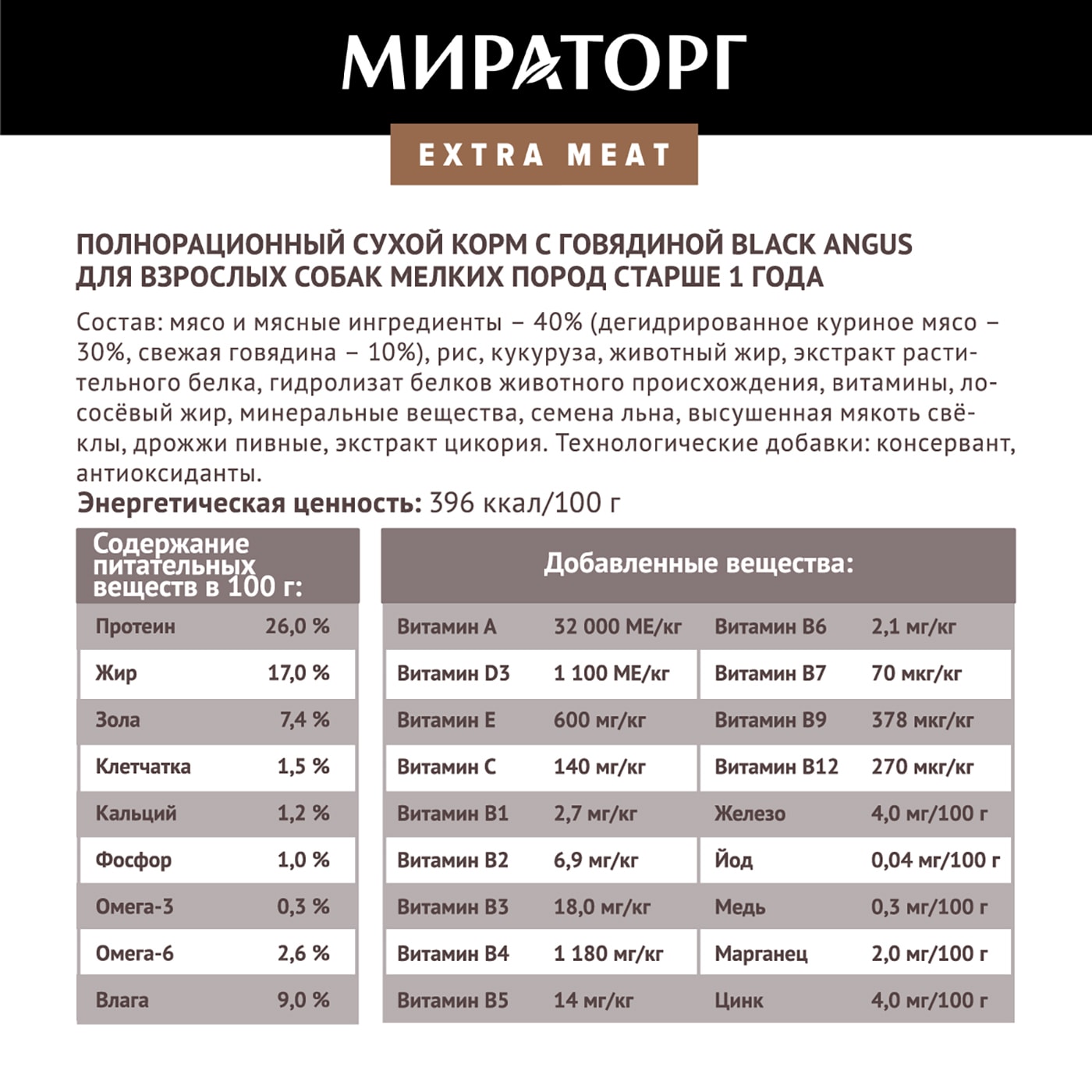 МИРАТОРГ

EXTRA MEAT

ПОЛНОРАЦИОННЫЙ СУХОЙ КОРМ С ГОВЯДИНОЙ BLACK ANGUS ДЛЯ ВЗРОСЛЫХ СОБАК МЕЛКИХ ПОРОД СТАРШЕ 1 ГОДА

Состав: мясо и мясные ингредиенты – 40% (дегидрированное куриное мясо – 30%, свежая говядина – 10%), рис, кукуруза, животный жир, экстракт растительного белка, гидролизат белков животного происхождения, витамины, лососёвый жир, минеральные вещества, семена льна, высушенная мякоть свёклы, дрожжи пивные, экстракт цикория. Технологические добавки: консервант, антиоксиданты.
Энергетическая ценность: 396 ккал/100 г

| Содержание питательных веществ в 100 г: | |
|---|---|
| Протеин | 26,0 % |
| Жир | 17,0 % |
| Зола | 7,4 % |
| Клетчатка | 1,5 % |
| Кальций | 1,2 % |
| Фосфор | 1,0 % |
| Омега-3 | 0,3 % |
| Омега-6 | 2,6 % |
| Влага | 9,0 % |

| Добавленные вещества: | | | |
|---|---|---|---|
| Витамин A | 32 000 МЕ/кг | Витамин B6 | 2,1 мг/кг |
| Витамин D3 | 1 100 МЕ/кг | Витамин B7 | 70 мкг/кг |
| Витамин E | 600 мг/кг | Витамин B9 | 378 мкг/кг |
| Витамин C | 140 мг/кг | Витамин B12 | 270 мкг/кг |
| Витамин B1 | 2,7 мг/кг | Железо | 4,0 мг/100 г |
| Витамин B2 | 6,9 мг/кг | Йод | 0,04 мг/100 г |
| Витамин B3 | 18,0 мг/кг | Медь | 0,3 мг/100 г |
| Витамин B4 | 1 180 мг/кг | Марганец | 2,0 мг/100 г |
| Витамин B5 | 14 мг/кг | Цинк | 4,0 мг/100 г |